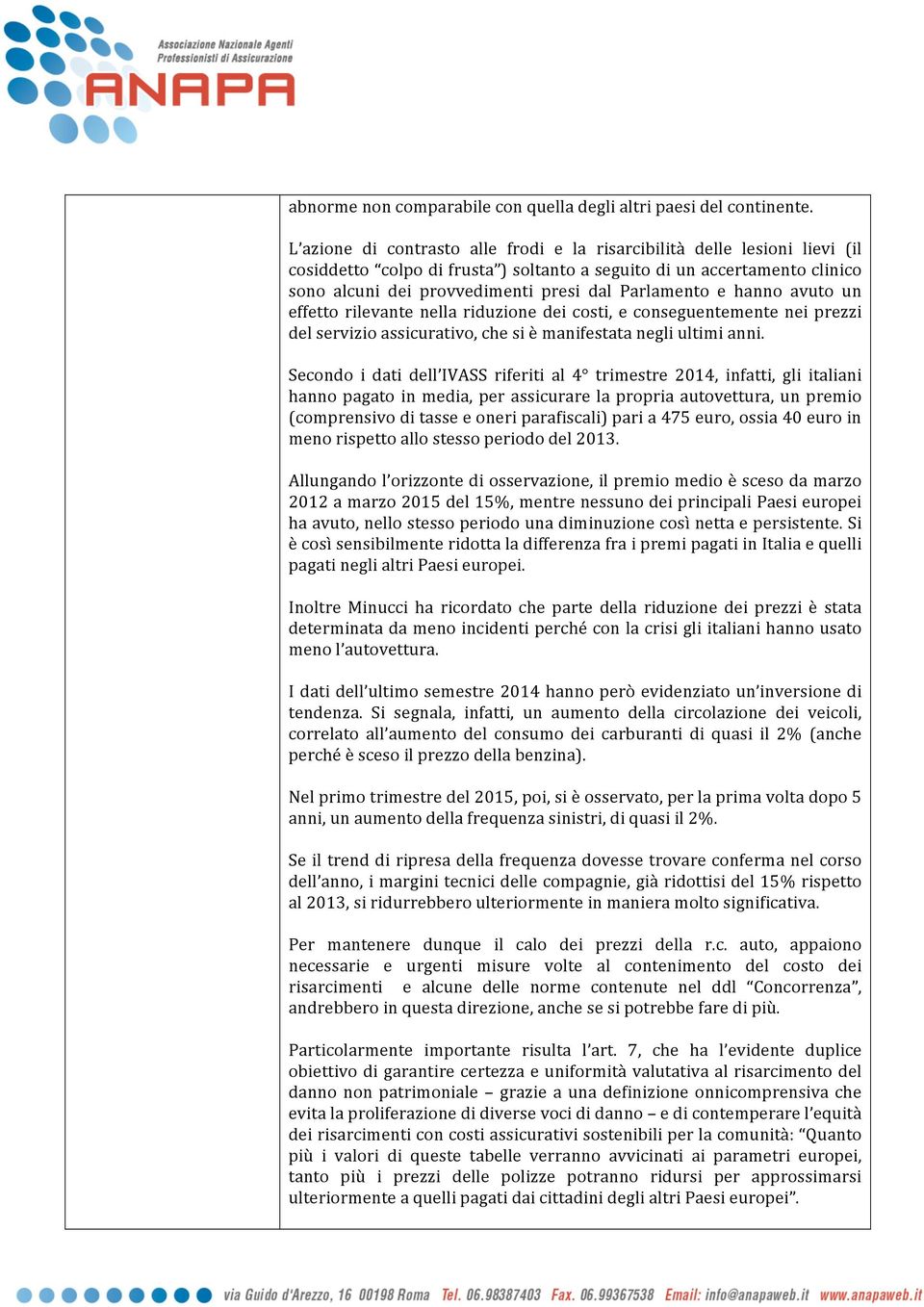 Associazione Nazionale Agenti Professionisti di Assicurazione
ANAPA

abnorme non comparabile con quella degli altri paesi del continente.

L'azione di contrasto alle frodi e la risarcibilità delle lesioni lievi (il cosiddetto "colpo di frusta") soltanto a seguito di un accertamento clinico sono alcuni dei provvedimenti presi dal Parlamento e hanno avuto un effetto rilevante nella riduzione dei costi, e conseguentemente nei prezzi del servizio assicurativo, che si è manifestata negli ultimi anni.

Secondo i dati dell'IVASS riferiti al 4° trimestre 2014, infatti, gli italiani hanno pagato in media, per assicurare la propria autovettura, un premio (comprensivo di tasse e oneri parafiscali) pari a 475 euro, ossia 40 euro in meno rispetto allo stesso periodo del 2013.

Allungando l'orizzonte di osservazione, il premio medio è sceso da marzo 2012 a marzo 2015 del 15%, mentre nessuno dei principali Paesi europei ha avuto, nello stesso periodo una diminuzione così netta e persistente. Si è così sensibilmente ridotta la differenza fra i premi pagati in Italia e quelli pagati negli altri Paesi europei.

Inoltre Minucci ha ricordato che parte della riduzione dei prezzi è stata determinata da meno incidenti perché con la crisi gli italiani hanno usato meno l'autovettura.

I dati dell'ultimo semestre 2014 hanno però evidenziato un'inversione di tendenza. Si segnala, infatti, un aumento della circolazione dei veicoli, correlato all'aumento del consumo dei carburanti di quasi il 2% (anche perché è sceso il prezzo della benzina).

Nel primo trimestre del 2015, poi, si è osservato, per la prima volta dopo 5 anni, un aumento della frequenza sinistri, di quasi il 2%.

Se il trend di ripresa della frequenza dovesse trovare conferma nel corso dell'anno, i margini tecnici delle compagnie, già ridottisi del 15% rispetto al 2013, si ridurrebbero ulteriormente in maniera molto significativa.

Per mantenere dunque il calo dei prezzi della r.c. auto, appaiono necessarie e urgenti misure volte al contenimento del costo dei risarcimenti e alcune delle norme contenute nel ddl "Concorrenza", andrebbero in questa direzione, anche se si potrebbe fare di più.

Particolarmente importante risulta l'art. 7, che ha l'evidente duplice obiettivo di garantire certezza e uniformità valutativa al risarcimento del danno non patrimoniale – grazie a una definizione onnicomprensiva che evita la proliferazione di diverse voci di danno – e di contemperare l'equità dei risarcimenti con costi assicurativi sostenibili per la comunità: "Quanto più i valori di queste tabelle verranno avvicinati ai parametri europei, tanto più i prezzi delle polizze potranno ridursi per approssimarsi ulteriormente a quelli pagati dai cittadini degli altri Paesi europei".

via Guido d'Arezzo, 16 00198 Roma Tel. 06.98387403 Fax. 06.99367538 Email: info@anapaweb.it www.anapaweb.it